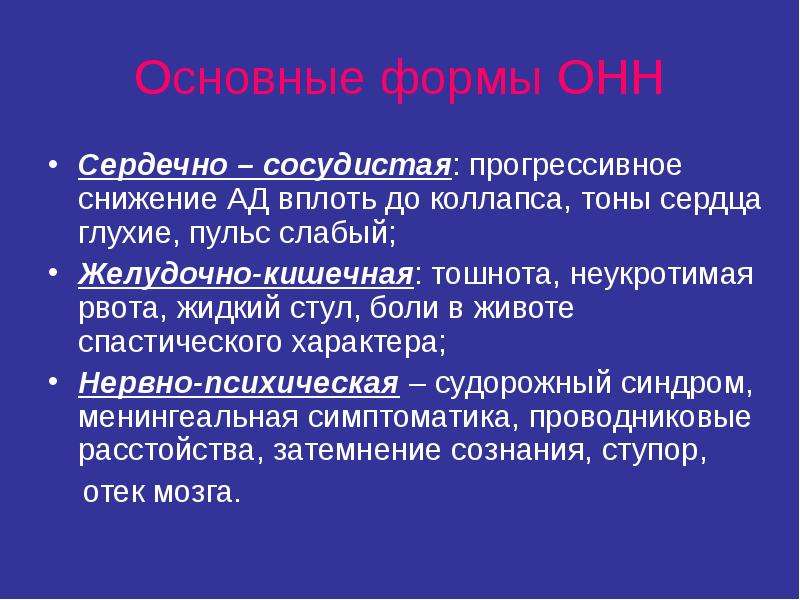 Основные формы ОНН

• Сердечно – сосудистая: прогрессивное снижение АД вплоть до коллапса, тоны сердца глухие, пульс слабый;
• Желудочно-кишечная: тошнота, неукротимая рвота, жидкий стул, боли в животе спастического характера;
• Нервно-психическая – судорожный синдром, менингеальная симптоматика, проводниковые расстойства, затемнение сознания, ступор, отек мозга.